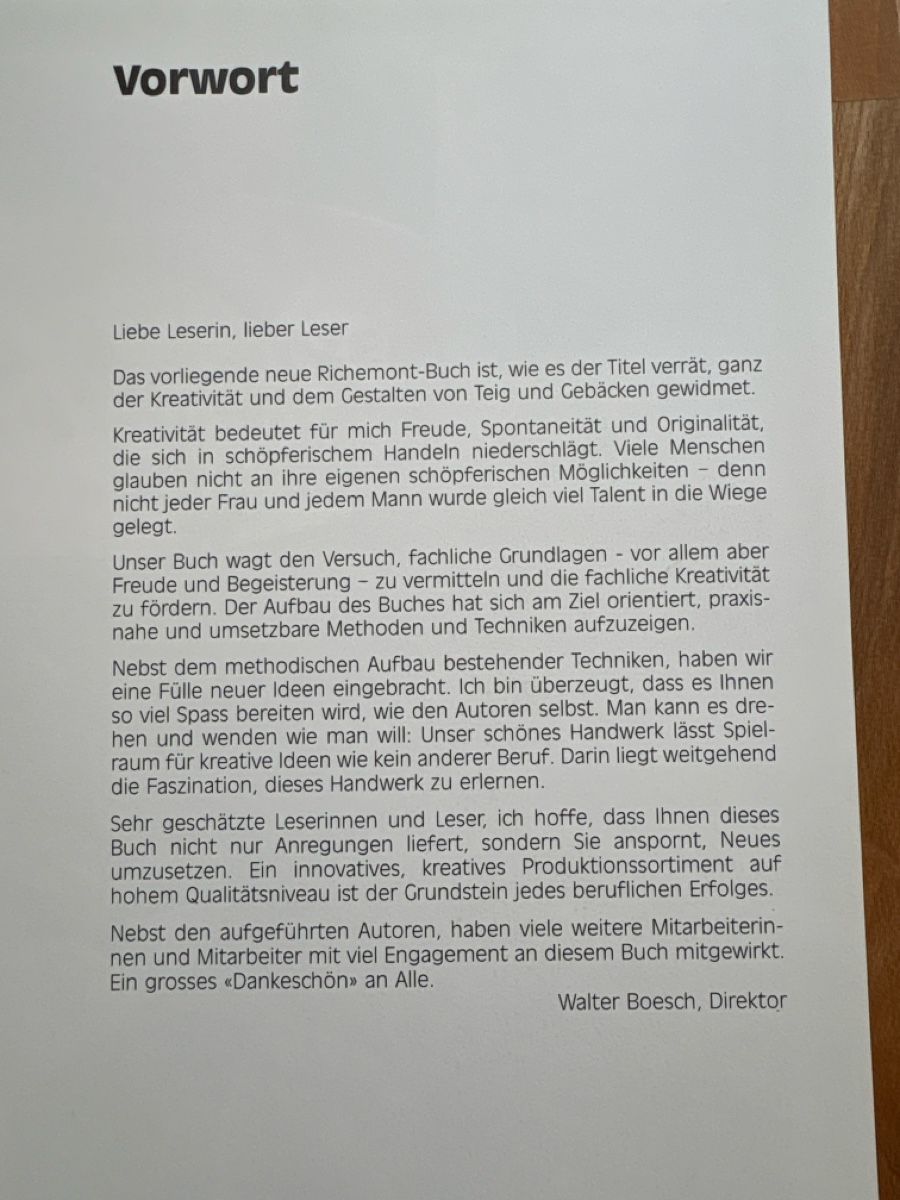 Vorwort

Liebe Leserin, lieber Leser

Das vorliegende neue Richemont-Buch ist, wie es der Titel verrät, ganz der Kreativität und dem Gestalten von Teig und Gebäcken gewidmet.

Kreativität bedeutet für mich Freude, Spontaneität und Originalität, die sich in schöpferischem Handeln niederschlägt. Viele Menschen glauben nicht an ihre eigenen schöpferischen Möglichkeiten – denn nicht jeder Frau und jedem Mann wurde gleich viel Talent in die Wiege gelegt.

Unser Buch wagt den Versuch, fachliche Grundlagen - vor allem aber Freude und Begeisterung – zu vermitteln und die fachliche Kreativität zu fördern. Der Aufbau des Buches hat sich am Ziel orientiert, praxisnahe und umsetzbare Methoden und Techniken aufzuzeigen.

Nebst dem methodischen Aufbau bestehender Techniken, haben wir eine Fülle neuer Ideen eingebracht. Ich bin überzeugt, dass es Ihnen so viel Spass bereiten wird, wie den Autoren selbst. Man kann es drehen und wenden wie man will: Unser schönes Handwerk lässt Spielraum für kreative Ideen wie kein anderer Beruf. Darin liegt weitgehend die Faszination, dieses Handwerk zu erlernen.

Sehr geschätzte Leserinnen und Leser, ich hoffe, dass Ihnen dieses Buch nicht nur Anregungen liefert, sondern Sie anspornt, Neues umzusetzen. Ein innovatives, kreatives Produktionssortiment auf hohem Qualitätsniveau ist der Grundstein jedes beruflichen Erfolges.

Nebst den aufgeführten Autoren, haben viele weitere Mitarbeiterinnen und Mitarbeiter mit viel Engagement an diesem Buch mitgewirkt. Ein grosses «Dankeschön» an Alle.

Walter Boesch, Direktor